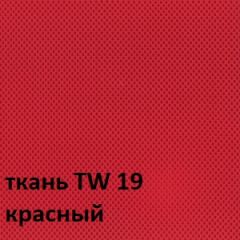 ткань TW 19
красный